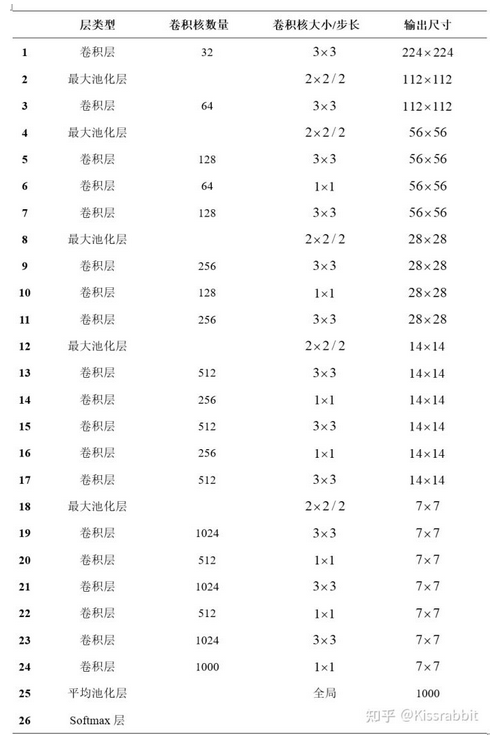 |  | 层类型 | 卷积核数量 | 卷积核大小/步长 | 输出尺寸 |
|---|---|---|---|---|
| 1 | 卷积层 | 32 | $3\times3$ | $224\times224$ |
| 2 | 最大池化层 |  | $2\times2/2$ | $112\times112$ |
| 3 | 卷积层 | 64 | $3\times3$ | $112\times112$ |
| 4 | 最大池化层 |  | $2\times2/2$ | $56\times56$ |
| 5 | 卷积层 | 128 | $3\times3$ | $56\times56$ |
| 6 | 卷积层 | 64 | $1\times1$ | $56\times56$ |
| 7 | 卷积层 | 128 | $3\times3$ | $56\times56$ |
| 8 | 最大池化层 |  | $2\times2/2$ | $28\times28$ |
| 9 | 卷积层 | 256 | $3\times3$ | $28\times28$ |
| 10 | 卷积层 | 128 | $1\times1$ | $28\times28$ |
| 11 | 卷积层 | 256 | $3\times3$ | $28\times28$ |
| 12 | 最大池化层 |  | $2\times2/2$ | $14\times14$ |
| 13 | 卷积层 | 512 | $3\times3$ | $14\times14$ |
| 14 | 卷积层 | 256 | $1\times1$ | $14\times14$ |
| 15 | 卷积层 | 512 | $3\times3$ | $14\times14$ |
| 16 | 卷积层 | 256 | $1\times1$ | $14\times14$ |
| 17 | 卷积层 | 512 | $3\times3$ | $14\times14$ |
| 18 | 最大池化层 |  | $2\times2/2$ | $7\times7$ |
| 19 | 卷积层 | 1024 | $3\times3$ | $7\times7$ |
| 20 | 卷积层 | 512 | $1\times1$ | $7\times7$ |
| 21 | 卷积层 | 1024 | $3\times3$ | $7\times7$ |
| 22 | 卷积层 | 512 | $1\times1$ | $7\times7$ |
| 23 | 卷积层 | 1024 | $3\times3$ | $7\times7$ |
| 24 | 卷积层 | 1000 | $1\times1$ | $7\times7$ |
| 25 | 平均池化层 |  | 全局 | 1000 |
| 26 | Softmax 层 |  |  |  |

知乎 @Kissrabbit